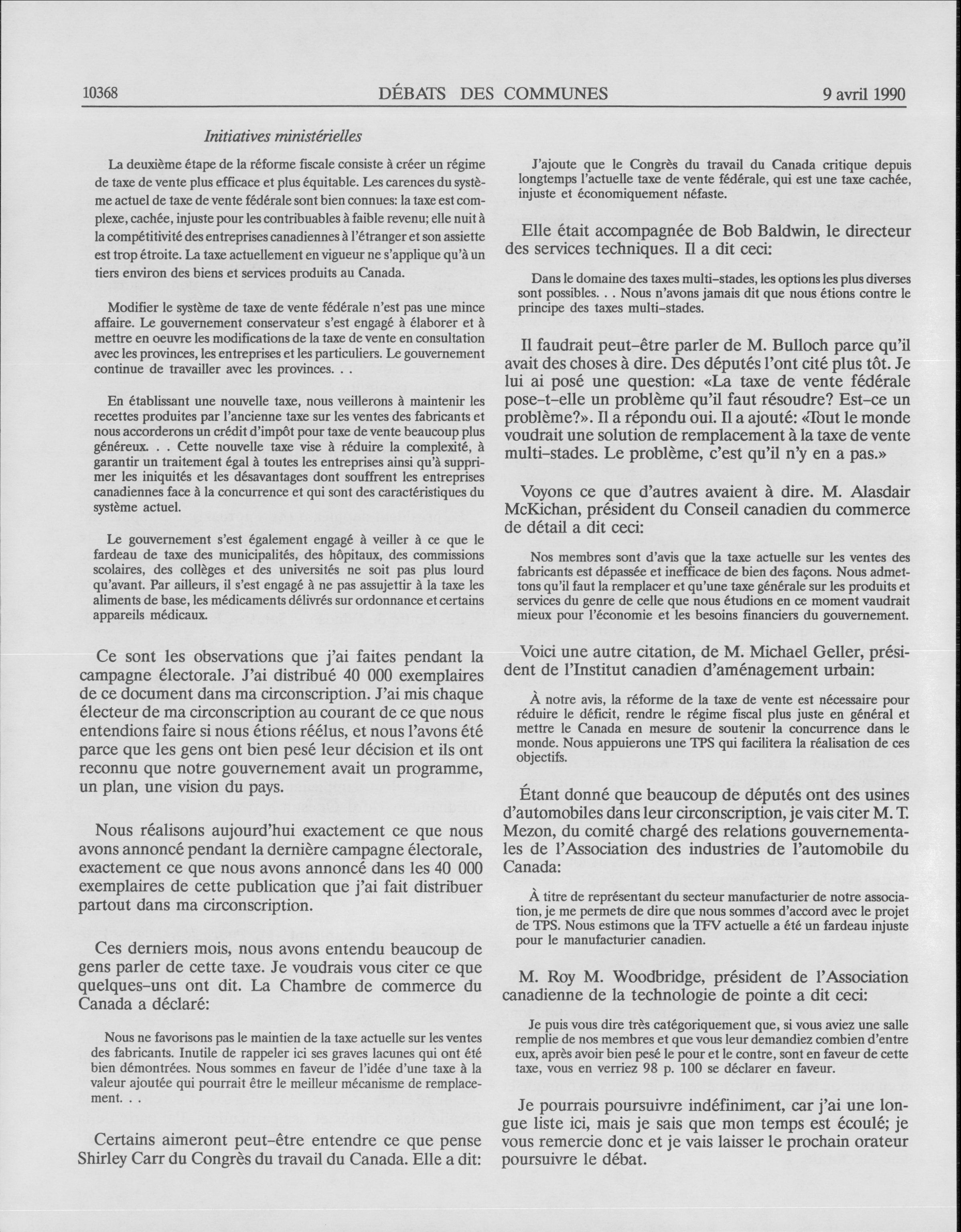 10368 DÉBATS DES COMMUNES 9 avril 1990

Initiatives ministérielles

La deuxième étape de la réforme fiscale consiste à créer un régime de taxe de vente plus efficace et plus équitable. Les carences du système actuel de taxe de vente fédérale sont bien connues: la taxe est complexe, cachée, injuste pour les contribuables à faible revenu; elle nuit à la compétitivité des entreprises canadiennes à l'étranger et son assiette est trop étroite. La taxe actuellement en vigueur ne s'applique qu'à un tiers environ des biens et services produits au Canada.

Modifier le système de taxe de vente fédérale n'est pas une mince affaire. Le gouvernement conservateur s'est engagé à élaborer et à mettre en oeuvre les modifications de la taxe de vente en consultation avec les provinces, les entreprises et les particuliers. Le gouvernement continue de travailler avec les provinces. . .

En établissant une nouvelle taxe, nous veillerons à maintenir les recettes produites par l'ancienne taxe sur les ventes des fabricants et nous accorderons un crédit d'impôt pour taxe de vente beaucoup plus généreux. . . Cette nouvelle taxe vise à réduire la complexité, à garantir un traitement égal à toutes les entreprises ainsi qu'à supprimer les iniquités et les désavantages dont souffrent les entreprises canadiennes face à la concurrence et qui sont des caractéristiques du système actuel.

Le gouvernement s'est également engagé à veiller à ce que le fardeau de taxe des municipalités, des hôpitaux, des commissions scolaires, des collèges et des universités ne soit pas plus lourd qu'avant. Par ailleurs, il s'est engagé à ne pas assujettir à la taxe les aliments de base, les médicaments délivrés sur ordonnance et certains appareils médicaux.

Ce sont les observations que j'ai faites pendant la campagne électorale. J'ai distribué 40 000 exemplaires de ce document dans ma circonscription. J'ai mis chaque électeur de ma circonscription au courant de ce que nous entendions faire si nous étions réélus, et nous l'avons été parce que les gens ont bien pesé leur décision et ils ont reconnu que notre gouvernement avait un programme, un plan, une vision du pays.

Nous réalisons aujourd'hui exactement ce que nous avons annoncé pendant la dernière campagne électorale, exactement ce que nous avons annoncé dans les 40 000 exemplaires de cette publication que j'ai fait distribuer partout dans ma circonscription.

Ces derniers mois, nous avons entendu beaucoup de gens parler de cette taxe. Je voudrais vous citer ce que quelques-uns ont dit. La Chambre de commerce du Canada a déclaré:

Nous ne favorisons pas le maintien de la taxe actuelle sur les ventes des fabricants. Inutile de rappeler ici ses graves lacunes qui ont été bien démontrées. Nous sommes en faveur de l'idée d'une taxe à la valeur ajoutée qui pourrait être le meilleur mécanisme de remplacement. . .

Certains aimeront peut-être entendre ce que pense Shirley Carr du Congrès du travail du Canada. Elle a dit:

J'ajoute que le Congrès du travail du Canada critique depuis longtemps l'actuelle taxe de vente fédérale, qui est une taxe cachée, injuste et économiquement néfaste.

Elle était accompagnée de Bob Baldwin, le directeur des services techniques. Il a dit ceci:

Dans le domaine des taxes multi-stades, les options les plus diverses sont possibles. . . Nous n'avons jamais dit que nous étions contre le principe des taxes multi-stades.

Il faudrait peut-être parler de M. Bulloch parce qu'il avait des choses à dire. Des députés l'ont cité plus tôt. Je lui ai posé une question: «La taxe de vente fédérale pose-t-elle un problème qu'il faut résoudre? Est-ce un problème?». Il a répondu oui. Il a ajouté: «Tout le monde voudrait une solution de remplacement à la taxe de vente multi-stades. Le problème, c'est qu'il n'y en a pas.»

Voyons ce que d'autres avaient à dire. M. Alasdair McKichan, président du Conseil canadien du commerce de détail a dit ceci:

Nos membres sont d'avis que la taxe actuelle sur les ventes des fabricants est dépassée et inefficace de bien des façons. Nous admettons qu'il faut la remplacer et qu'une taxe générale sur les produits et services du genre de celle que nous étudions en ce moment vaudrait mieux pour l'économie et les besoins financiers du gouvernement.

Voici une autre citation, de M. Michael Geller, président de l'Institut canadien d'aménagement urbain:

À notre avis, la réforme de la taxe de vente est nécessaire pour réduire le déficit, rendre le régime fiscal plus juste en général et mettre le Canada en mesure de soutenir la concurrence dans le monde. Nous appuierons une TPS qui facilitera la réalisation de ces objectifs.

Étant donné que beaucoup de députés ont des usines d'automobiles dans leur circonscription, je vais citer M. T. Mezon, du comité chargé des relations gouvernementales de l'Association des industries de l'automobile du Canada:

À titre de représentant du secteur manufacturier de notre association, je me permets de dire que nous sommes d'accord avec le projet de TPS. Nous estimons que la TFV actuelle a été un fardeau injuste pour le manufacturier canadien.

M. Roy M. Woodbridge, président de l'Association canadienne de la technologie de pointe a dit ceci:

Je puis vous dire très catégoriquement que, si vous aviez une salle remplie de nos membres et que vous leur demandiez combien d'entre eux, après avoir bien pesé le pour et le contre, sont en faveur de cette taxe, vous en verriez 98 p. 100 se déclarer en faveur.

Je pourrais poursuivre indéfiniment, car j'ai une longue liste ici, mais je sais que mon temps est écoulé; je vous remercie donc et je vais laisser le prochain orateur poursuivre le débat.